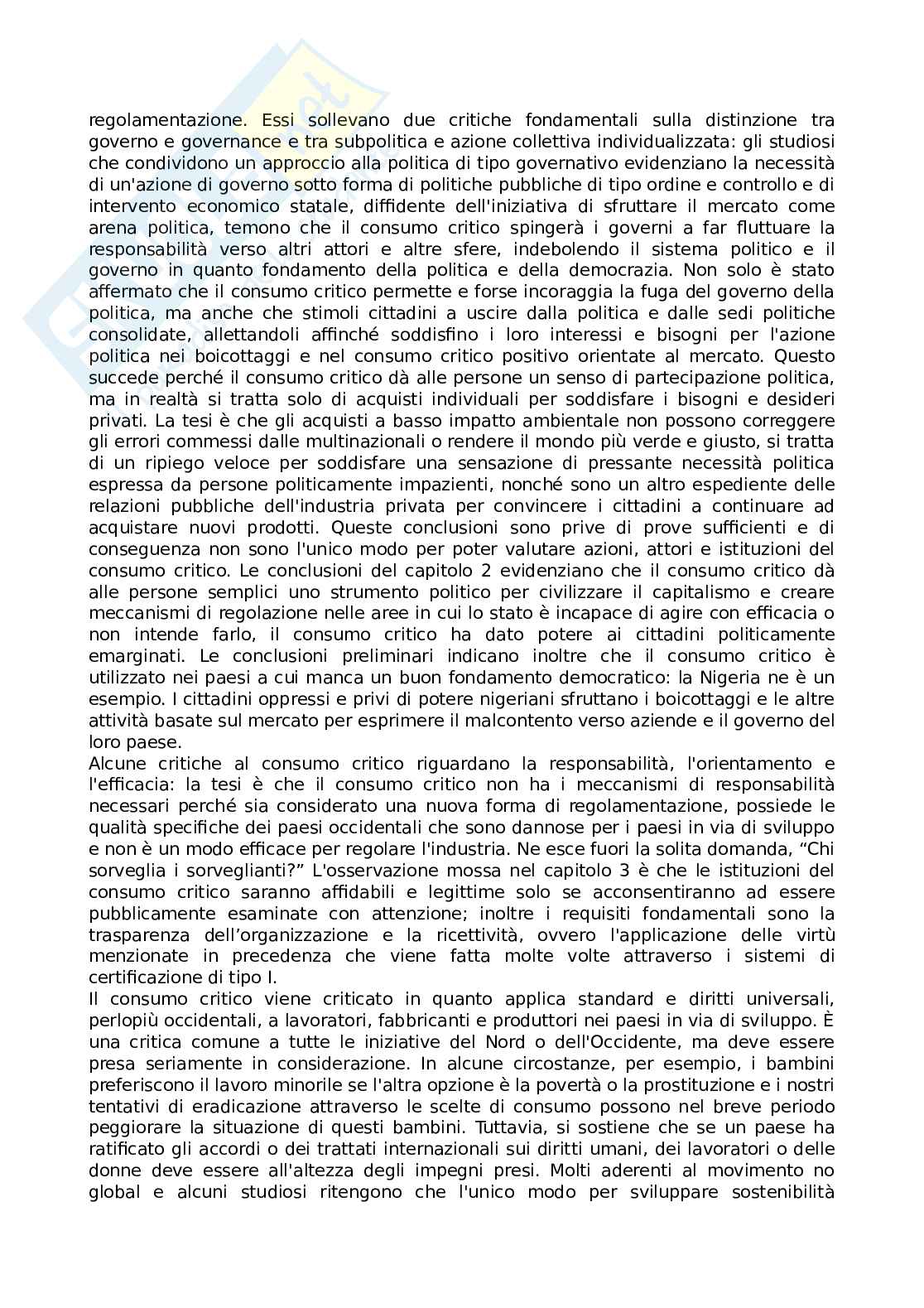 regolamentazione. Essi sollevano due critiche fondamentali sulla distinzione tra governo e governance e tra subpolitica e azione collettiva individualizzata: gli studiosi che condividono un approccio alla politica di tipo governativo evidenziano la necessità di un'azione di governo sotto forma di politiche pubbliche di tipo ordine e controllo e di intervento economico statale, diffidente dell'iniziativa di sfruttare il mercato come arena politica, temono che il consumo critico spingerà i governi a far fluttuare la responsabilità verso altri attori e altre sfere, indebolendo il sistema politico e il governo in quanto fondamento della politica e della democrazia. Non solo è stato affermato che il consumo critico permette e forse incoraggia la fuga del governo della politica, ma anche che stimoli cittadini a uscire dalla politica e dalle sedi politiche consolidate, allettandoli affinché soddisfino i loro interessi e bisogni per l'azione politica nei boicottaggi e nel consumo critico positivo orientate al mercato. Questo succede perché il consumo critico dà alle persone un senso di partecipazione politica, ma in realtà si tratta solo di acquisti individuali per soddisfare i bisogni e desideri privati. La tesi è che gli acquisti a basso impatto ambientale non possono correggere gli errori commessi dalle multinazionali o rendere il mondo più verde e giusto, si tratta di un ripiego veloce per soddisfare una sensazione di pressante necessità politica espressa da persone politicamente impazienti, nonché sono un altro espediente delle relazioni pubbliche dell'industria privata per convincere i cittadini a continuare ad acquistare nuovi prodotti. Queste conclusioni sono prive di prove sufficienti e di conseguenza non sono l'unico modo per poter valutare azioni, attori e istituzioni del consumo critico. Le conclusioni del capitolo 2 evidenziano che il consumo critico dà alle persone semplici uno strumento politico per civilizzare il capitalismo e creare meccanismi di regolazione nelle aree in cui lo stato è incapace di agire con efficacia o non intende farlo, il consumo critico ha dato potere ai cittadini politicamente emarginati. Le conclusioni preliminari indicano inoltre che il consumo critico è utilizzato nei paesi a cui manca un buon fondamento democratico: la Nigeria ne è un esempio. I cittadini oppressi e privi di potere nigeriani sfruttano i boicottaggi e le altre attività basate sul mercato per esprimere il malcontento verso aziende e il governo del loro paese.
Alcune critiche al consumo critico riguardano la responsabilità, l'orientamento e l'efficacia: la tesi è che il consumo critico non ha i meccanismi di responsabilità necessari perché sia considerato una nuova forma di regolamentazione, possiede le qualità specifiche dei paesi occidentali che sono dannose per i paesi in via di sviluppo e non è un modo efficace per regolare l'industria. Ne esce fuori la solita domanda, “Chi sorveglia i sorveglianti?” L'osservazione mossa nel capitolo 3 è che le istituzioni del consumo critico saranno affidabili e legittime solo se acconsentiranno ad essere pubblicamente esaminate con attenzione; inoltre i requisiti fondamentali sono la trasparenza dell’organizzazione e la ricettività, ovvero l'applicazione delle virtù menzionate in precedenza che viene fatta molte volte attraverso i sistemi di certificazione di tipo I.
Il consumo critico viene criticato in quanto applica standard e diritti universali, perlopiù occidentali, a lavoratori, fabbricanti e produttori nei paesi in via di sviluppo. È una critica comune a tutte le iniziative del Nord o dell'Occidente, ma deve essere presa seriamente in considerazione. In alcune circostanze, per esempio, i bambini preferiscono il lavoro minorile se l'altra opzione è la povertà o la prostituzione e i nostri tentativi di eradicazione attraverso le scelte di consumo possono nel breve periodo peggiorare la situazione di questi bambini. Tuttavia, si sostiene che se un paese ha ratificato gli accordi o dei trattati internazionali sui diritti umani, dei lavoratori o delle donne deve essere all'altezza degli impegni presi. Molti aderenti al movimento no global e alcuni studiosi ritengono che l'unico modo per sviluppare sostenibilità